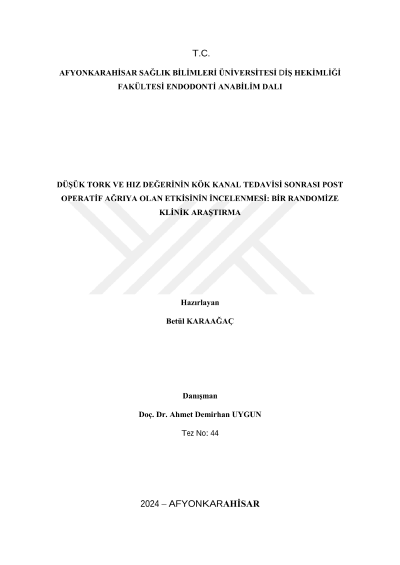 T.C.

AFYONKARAHİSAR SAĞLIK BİLİMLERİ ÜNİVERSİTESİ DİŞ HEKİMLİĞİ FAKÜLTESİ ENDODONTİ ANABİLİM DALI

DÜŞÜK TORK VE HIZ DEĞERİNİN KÖK KANAL TEDAVİSİ SONRASI POST OPERATİF AĞRIYA OLAN ETKİSİNİN İNCELENMESİ: BİR RANDOMİZE KLİNİK ARAŞTIRMA

Hazırlayan

Betül KARAAĞAÇ

Danışman

Doç. Dr. Ahmet Demirhan UYGUN

Tez No: 44

2024 – AFYONKARAHİSAR